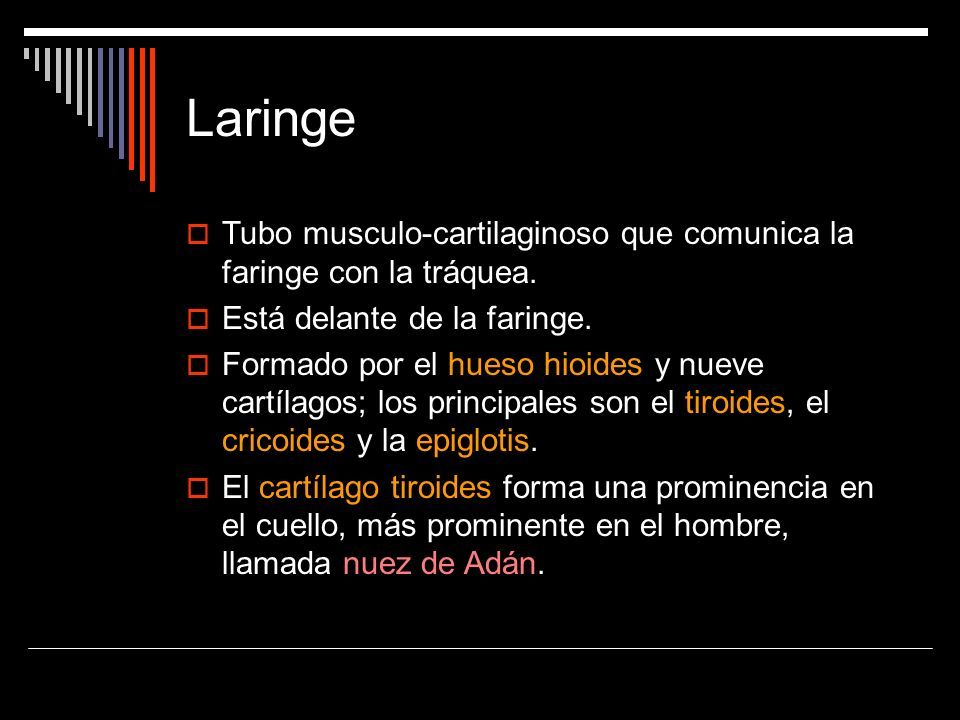 Laringe

Tubo musculo-cartilaginoso que comunica la faringe con la tráquea.

Está delante de la faringe.

Formado por el hueso hioides y nueve cartílagos; los principales son el tiroides, el cricoides y la epiglotis.

El cartílago tiroides forma una prominencia en el cuello, más prominente en el hombre, llamada nuez de Adán.